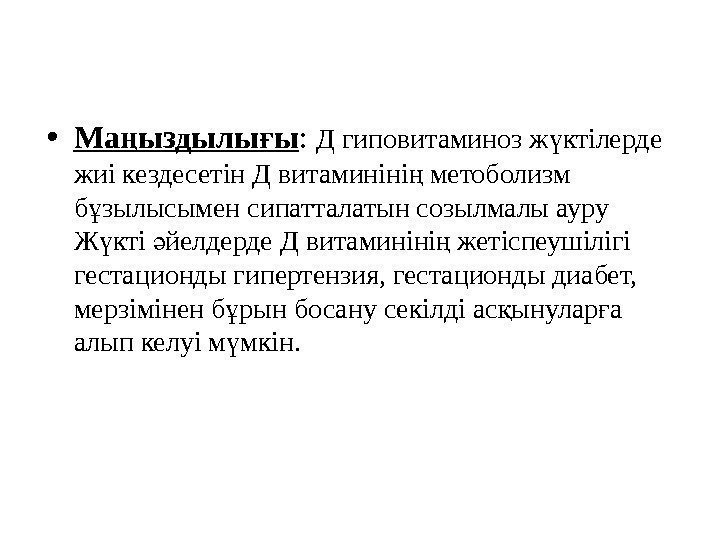 • Маңыздылығы: Д гиповитаминоз жүктілерде жиі кездесетін Д витаминінің метоболизм бұзылысымен сипатталатын созылмалы ауру Жүкті әйелдерде Д витаминінің жетіспеушілігі гестационды гипертензия, гестационды диабет, мерзімінен бұрын босану секілді асқынуларға алып келуі мүмкін.